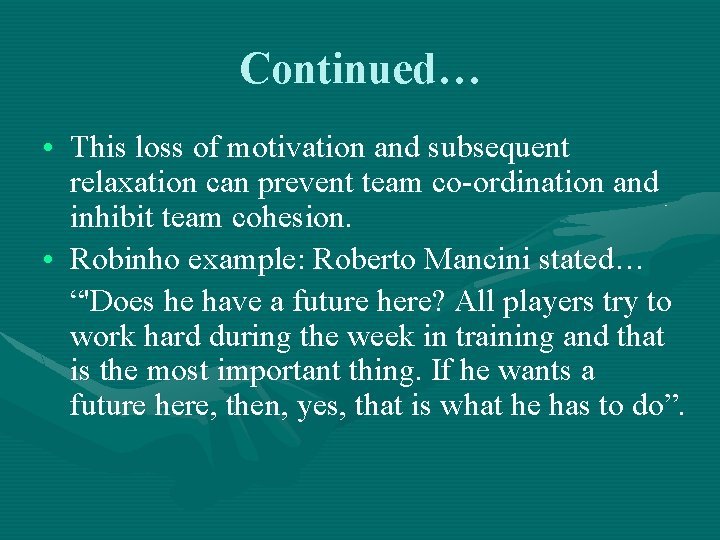 Continued…

• This loss of motivation and subsequent relaxation can prevent team co-ordination and inhibit team cohesion.

• Robinho example: Roberto Mancini stated…

“"Does he have a future here? All players try to work hard during the week in training and that is the most important thing. If he wants a future here, then, yes, that is what he has to do”.